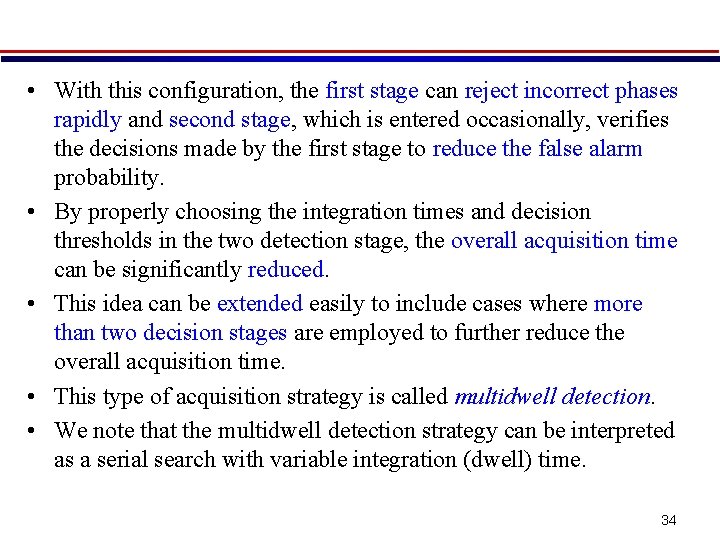 • With this configuration, the first stage can reject incorrect phases rapidly and second stage, which is entered occasionally, verifies the decisions made by the first stage to reduce the false alarm probability.

• By properly choosing the integration times and decision thresholds in the two detection stage, the overall acquisition time can be significantly reduced.

• This idea can be extended easily to include cases where more than two decision stages are employed to further reduce the overall acquisition time.

• This type of acquisition strategy is called multidwell detection.

• We note that the multidwell detection strategy can be interpreted as a serial search with variable integration (dwell) time.

34